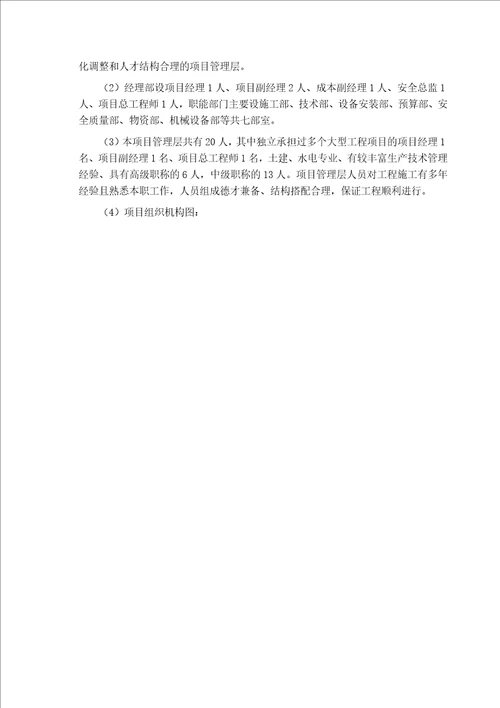 化调整和人才结构合理的项目管理层。

（2）经理部设项目经理 1 人、项目副经理 2 人、成本副经理 1 人、安全总监 1 人、项目总工程师 1 人，职能部门主要设施工部、技术部、设备安装部、预算部、安全质量部、物资部、机械设备部等共七部室。

（3）本项目管理层共有 20 人，其中独立承担过多个大型工程项目的项目经理 1 名、项目副经理 1 名、项目总工程师 1 名，土建、水电专业、有较丰富生产技术管理经验、具有高级职称的 6 人，中级职称的 13 人。项目管理层人员对工程施工有多年经验且熟悉本职工作，人员组成德才兼备、结构搭配合理，保证工程顺利进行。

（4）项目组织机构图：